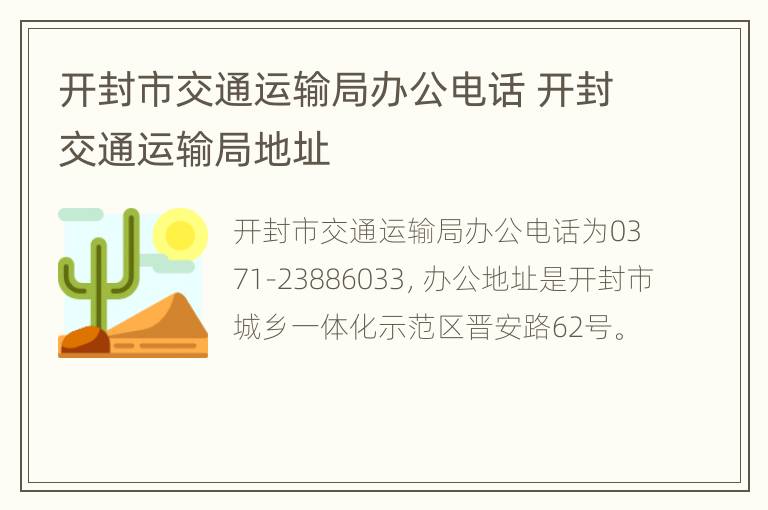 开封市交通运输局办公电话 开封交通运输局地址

开封市交通运输局办公电话为0371-23886033, 办公地址是开封市城乡一体化示范区晋安路62号。